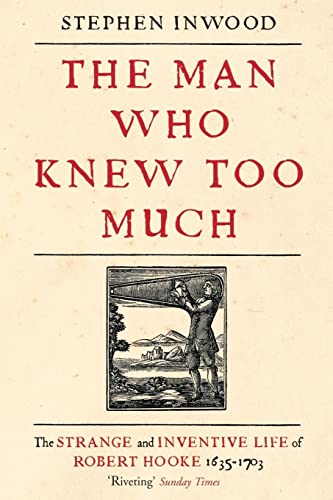 STEPHEN INWOOD

THE MAN WHO KNEW TOO MUCH

The STRANGE and INVENTIVE LIFE of ROBERT HOOKE 1635-1703

'Riveting' Sunday Times